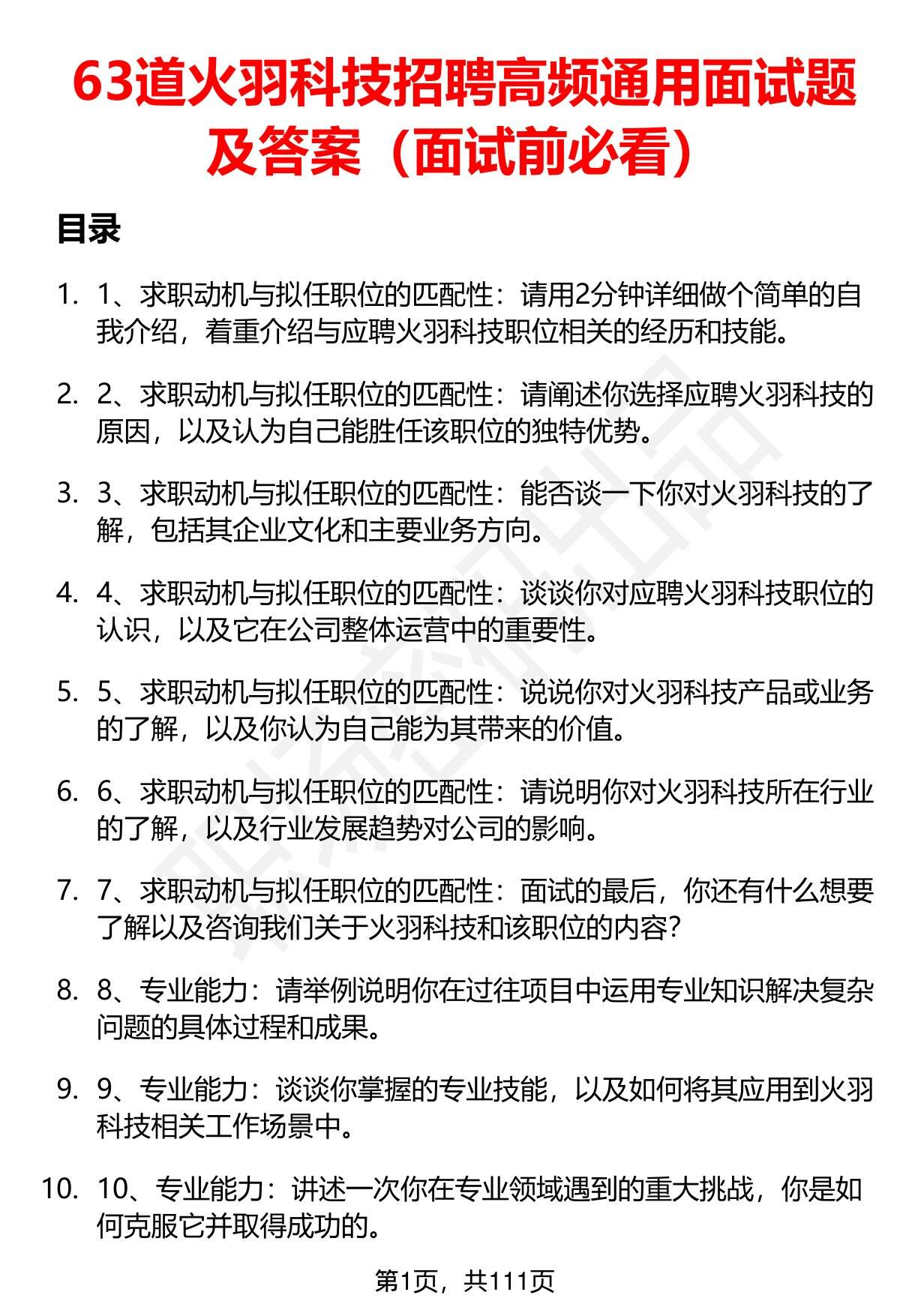 63道火羽科技招聘高频通用面试题及答案（面试前必看）

目录

1. 1、求职动机与拟任职位的匹配性：请用2分钟详细做个简单的自我介绍，着重介绍与应聘火羽科技职位相关的经历和技能。

2. 2、求职动机与拟任职位的匹配性：请阐述你选择应聘火羽科技的原因，以及认为自己能胜任该职位的独特优势。

3. 3、求职动机与拟任职位的匹配性：能否谈一下你对火羽科技的了解，包括其企业文化和主要业务方向。

4. 4、求职动机与拟任职位的匹配性：谈谈你对应聘火羽科技职位的认识，以及它在公司整体运营中的重要性。

5. 5、求职动机与拟任职位的匹配性：说说你对火羽科技产品或业务的了解，以及你认为自己能为其带来的价值。

6. 6、求职动机与拟任职位的匹配性：请说明你对火羽科技所在行业的了解，以及行业发展趋势对公司的影响。

7. 7、求职动机与拟任职位的匹配性：面试的最后，你还有什么想要了解以及咨询我们关于火羽科技和该职位的内容?

8. 8、专业能力：请举例说明你在过往项目中运用专业知识解决复杂问题的具体过程和成果。

9. 9、专业能力：谈谈你掌握的专业技能，以及如何将其应用到火羽科技相关工作场景中。

10. 10、专业能力：讲述一次你在专业领域遇到的重大挑战，你是如何克服它并取得成功的。

第1页，共111页